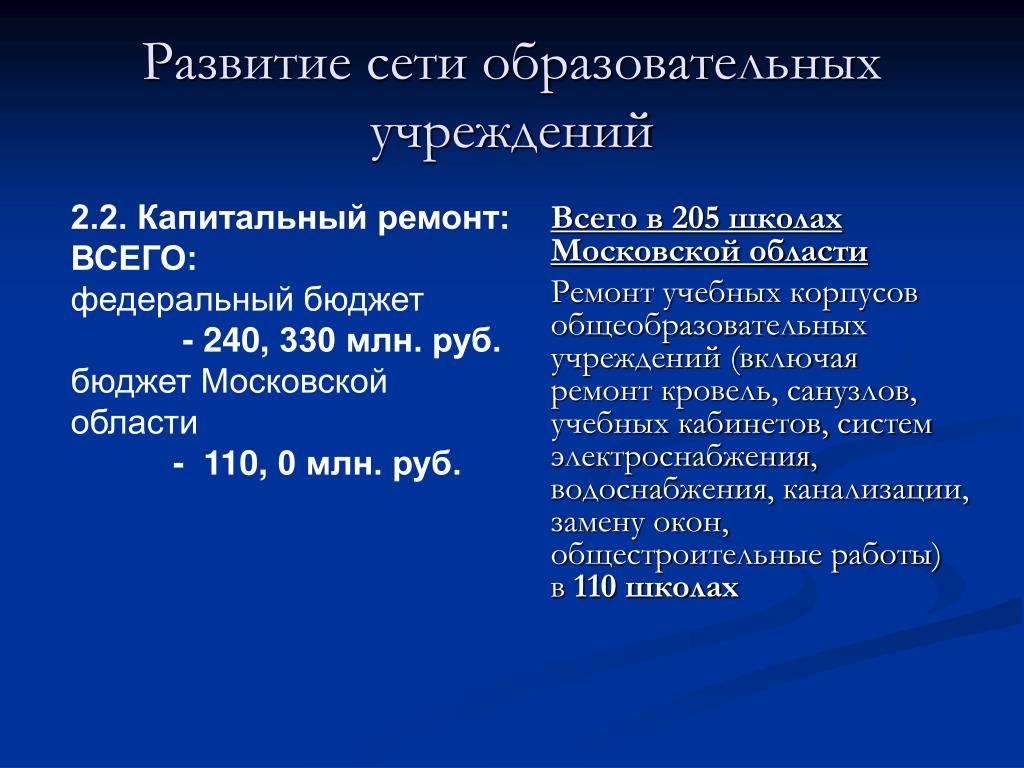 Развитие сети образовательных учреждений

2.2. Капитальный ремонт: ВСЕГО:
федеральный бюджет
- 240, 330 млн. руб.
бюджет Московской области
- 110, 0 млн. руб.

Всего в 205 школах Московской области

Ремонт учебных корпусов общеобразовательных учреждений (включая ремонт кровель, санузлов, учебных кабинетов, систем электроснабжения, водоснабжения, канализации, замену окон, общестроительные работы) в 110 школах